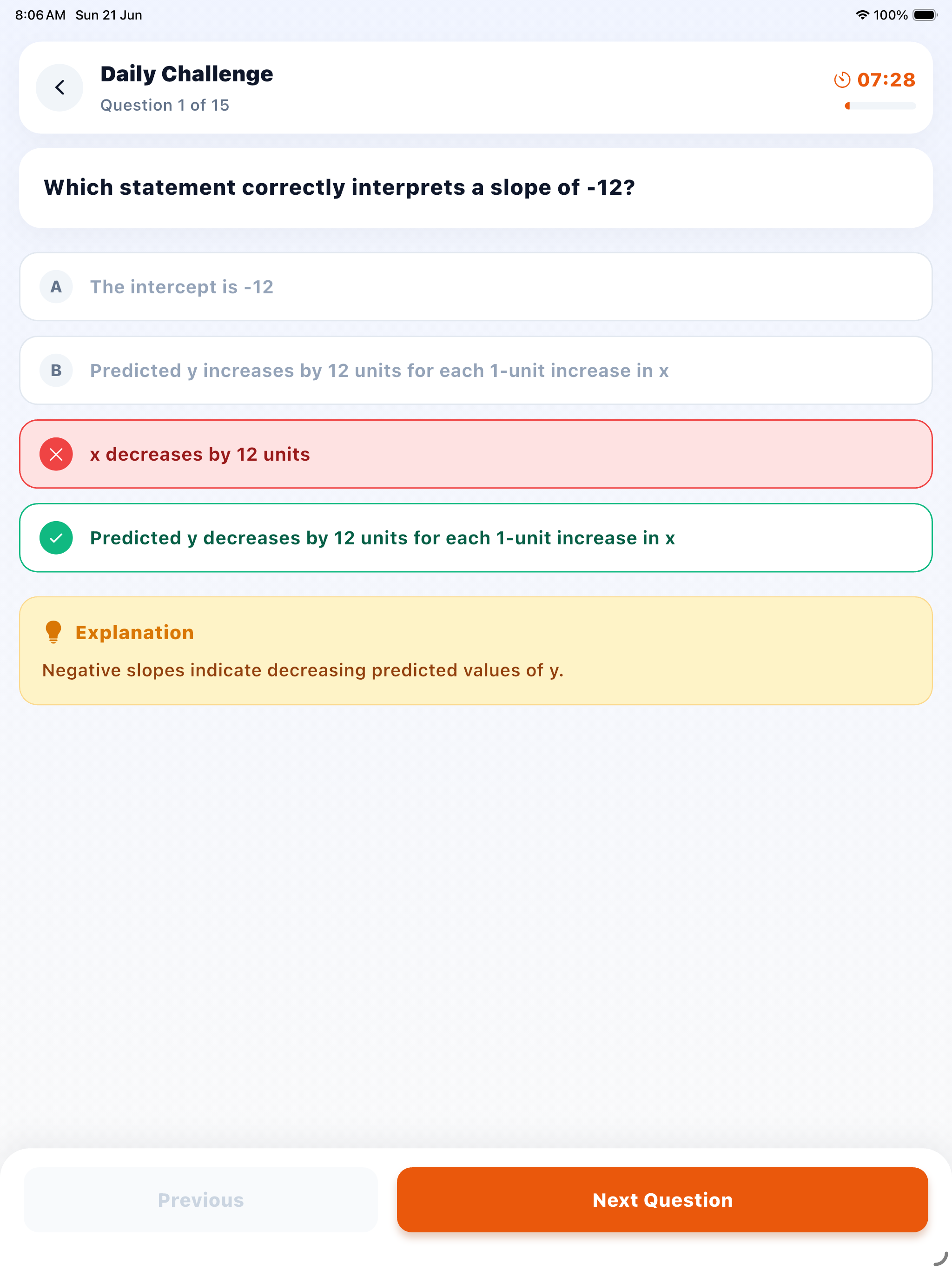 8:06 AM Sun 21 Jun
100%

Daily Challenge
Question 1 of 15

07:28

Which statement correctly interprets a slope of -12?

A The intercept is -12

B Predicted y increases by 12 units for each 1-unit increase in x

x decreases by 12 units

Predicted y decreases by 12 units for each 1-unit increase in x

Explanation
Negative slopes indicate decreasing predicted values of y.

Previous
Next Question